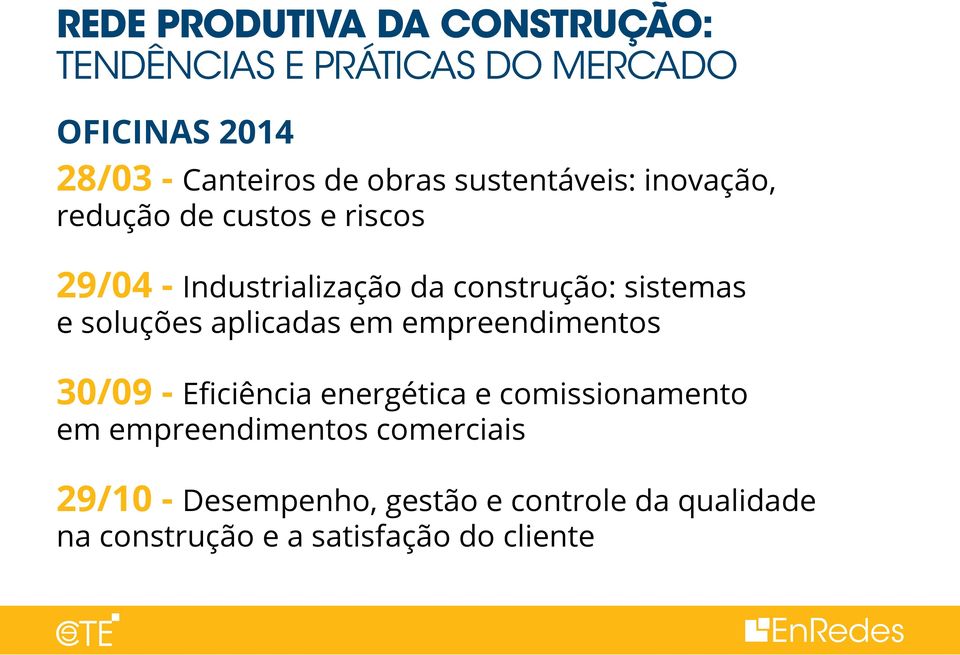 REDE PRODUTIVA DA CONSTRUÇÃO:
TENDÊNCIAS E PRÁTICAS DO MERCADO

OFICINAS 2014

28/03 - Canteiros de obras sustentáveis: inovação, redução de custos e riscos

29/04 - Industrialização da construção: sistemas e soluções aplicadas em empreendimentos

30/09 - Eficiência energética e comissionamento em empreendimentos comerciais

29/10 - Desempenho, gestão e controle da qualidade na construção e a satisfação do cliente

CTE

EnRedes